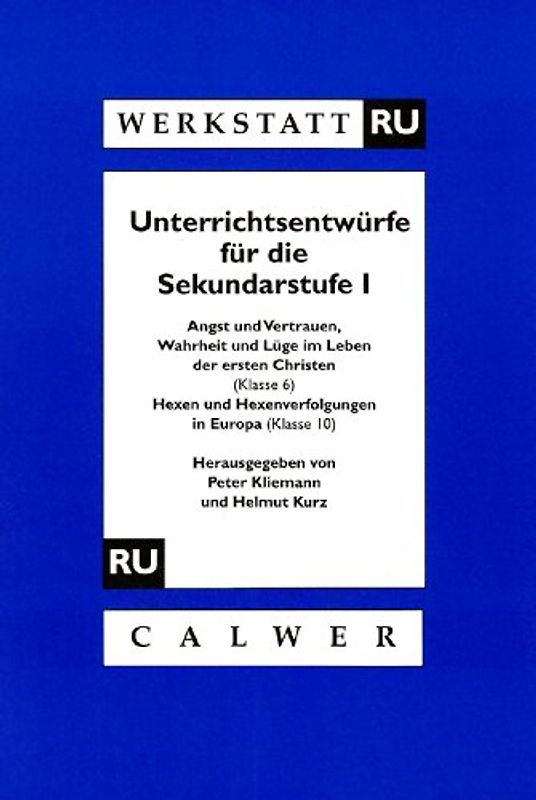 WERKSTATT RU

Unterrichtsentwürfe für die Sekundarstufe I

Angst und Vertrauen, Wahrheit und Lüge im Leben der ersten Christen (Klasse 6)
Hexen und Hexenverfolgungen in Europa (Klasse 10)

Herausgegeben von Peter Kliemann und Helmut Kurz

RU

CALWER